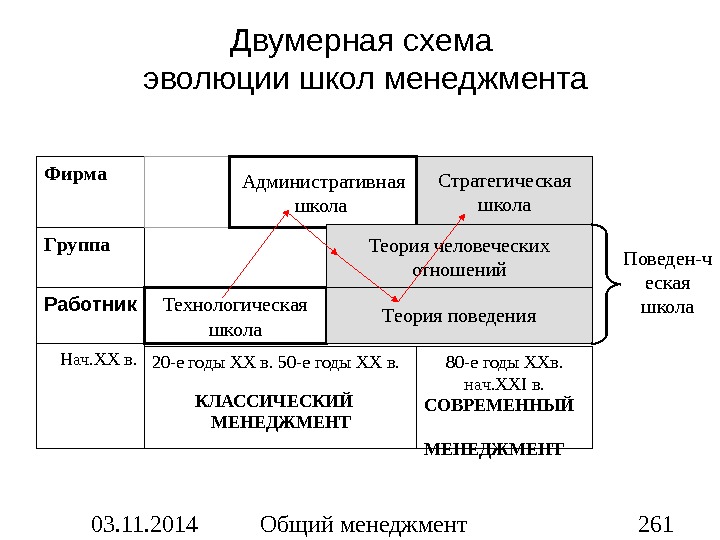 Двумерная схема эволюции школ менеджмента

Фирма

Административная школа

Стратегическая школа

Группа

Теория человеческих отношений

Работник

Технологическая школа

Теория поведения

Поведен-ческая школа

Нач.XX в.

20-е годы XX в. 50-е годы XX в.

КЛАССИЧЕСКИЙ МЕНЕДЖМЕНТ

80-е годы XXв. нач.XXI в.

СОВРЕМЕННЫЙ

МЕНЕДЖМЕНТ

03.11.2014 Общий менеджмент 261